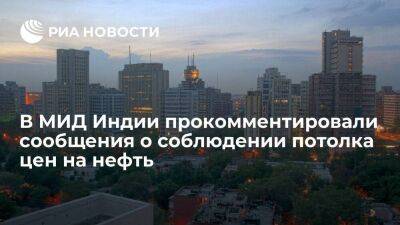 РИА НОВОСТИ

В МИД Индии прокомментировали сообщения о соблюдении потолка цен на нефть